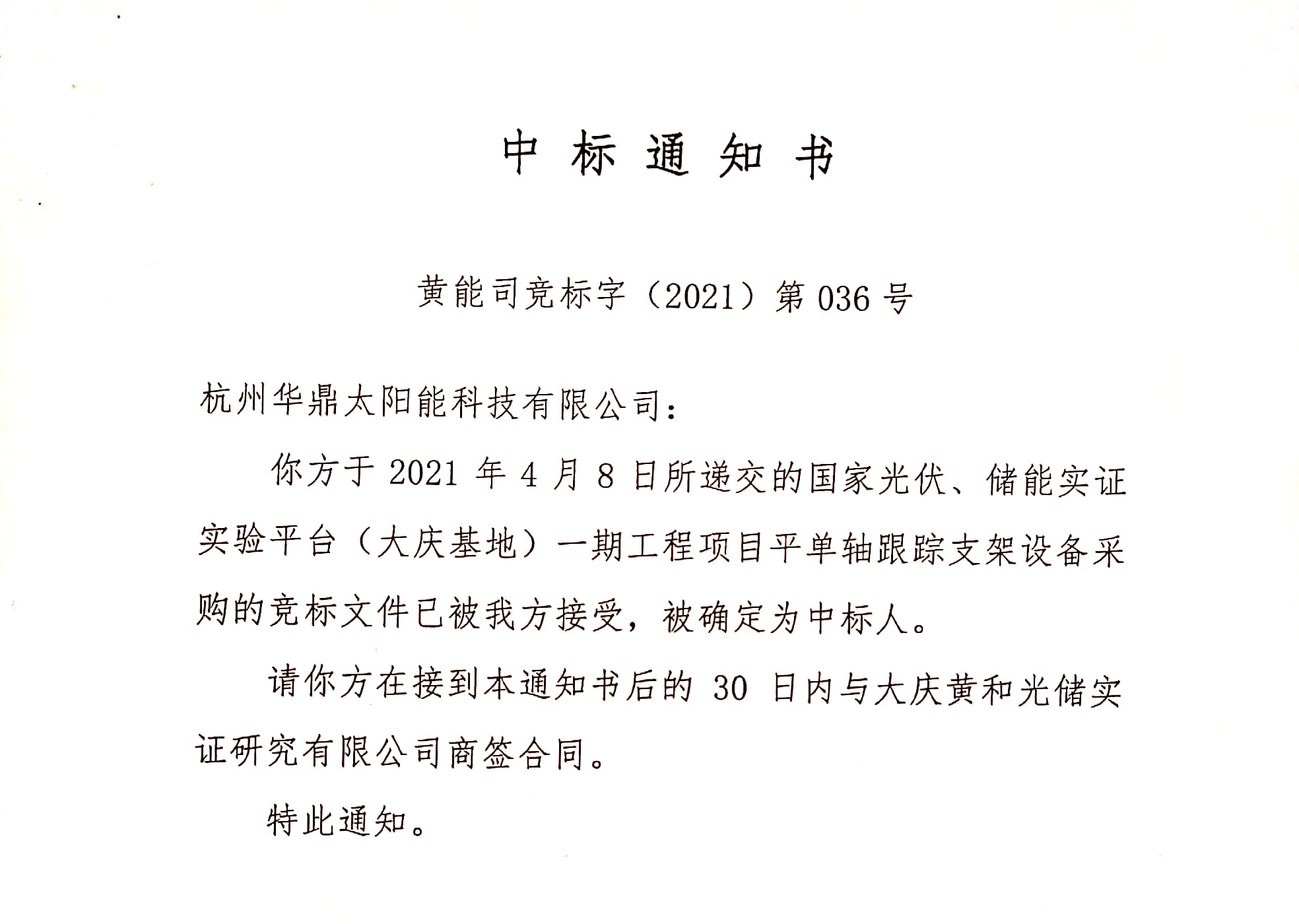 中标通知书

黄能司竞标字（2021）第036号

杭州华鼎太阳能科技有限公司：

你方于2021年4月8日所递交的国家光伏、储能实证实验平台（大庆基地）一期工程项目平单轴跟踪支架设备采购的竞标文件已被我方接受，被确定为中标人。

请你方在接到本通知书后的30日内与大庆黄和光储实证研究有限公司商签合同。

特此通知。